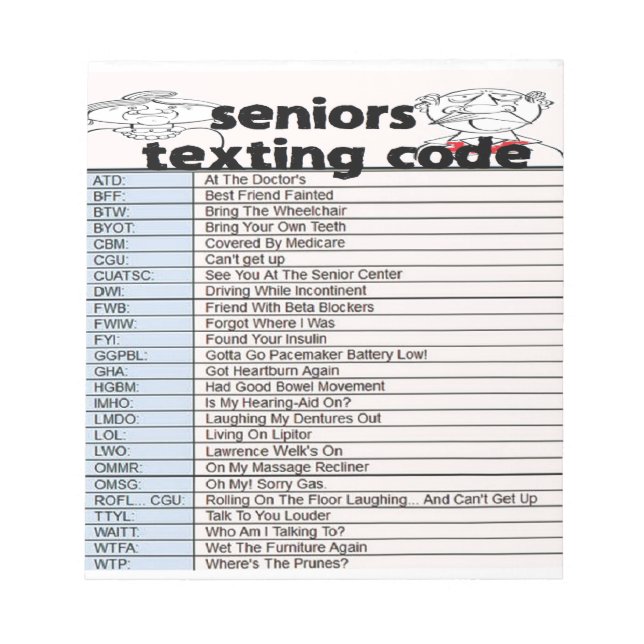 seniors texting code

| | |
|---|---|
| ATD: | At The Doctor's |
| BFF: | Best Friend Fainted |
| BTW: | Bring The Wheelchair |
| BYOT: | Bring Your Own Teeth |
| CBM: | Covered By Medicare |
| CGU: | Can't get up |
| CUATSC: | See You At The Senior Center |
| DWI: | Driving While Incontinent |
| FWB: | Friend With Beta Blockers |
| FWIW: | Forgot Where I Was |
| FYI: | Found Your Insulin |
| GGPBL: | Gotta Go Pacemaker Battery Low! |
| GHA: | Got Heartburn Again |
| HGBM: | Had Good Bowel Movement |
| IMHO: | Is My Hearing-Aid On? |
| LMDO: | Laughing My Dentures Out |
| LOL: | Living On Lipitor |
| LWO: | Lawrence Welk's On |
| OMMR: | On My Massage Recliner |
| OMSG: | Oh My! Sorry Gas. |
| ROFL... CGU: | Rolling On The Floor Laughing... And Can't Get Up |
| TTYL: | Talk To You Louder |
| WAITT: | Who Am I Talking To? |
| WTFA: | Wet The Furniture Again |
| WTP: | Where's The Prunes? |